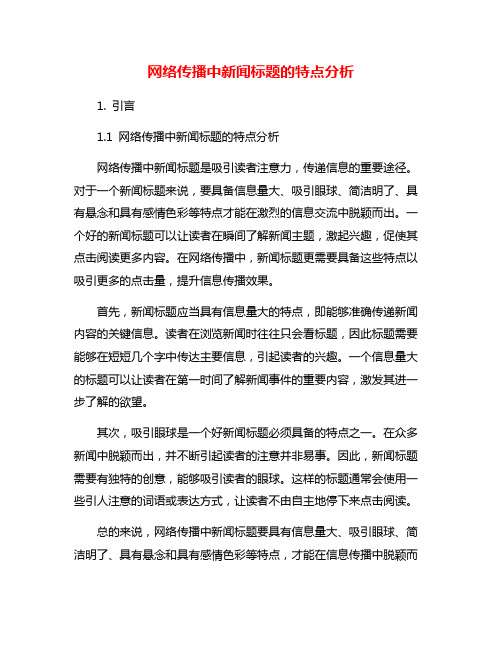 网络传播中新闻标题的特点分析

1. 引言

1.1 网络传播中新闻标题的特点分析

网络传播中新闻标题是吸引读者注意力，传递信息的重要途径。对于一个新闻标题来说，要具备信息量大、吸引眼球、简洁明了、具有悬念和具有感情色彩等特点才能在激烈的信息交流中脱颖而出。一个好的新闻标题可以让读者在瞬间了解新闻主题，激起兴趣，促使其点击阅读更多内容。在网络传播中，新闻标题更需要具备这些特点以吸引更多的点击量，提升信息传播效果。

首先，新闻标题应当具有信息量大的特点，即能够准确传递新闻内容的关键信息。读者在浏览新闻时往往只会看标题，因此标题需要能够在短短几个字中传达主要信息，引起读者的兴趣。一个信息量大的标题可以让读者在第一时间了解新闻事件的重要内容，激发其进一步了解的欲望。

其次，吸引眼球是一个好新闻标题必须具备的特点之一。在众多新闻中脱颖而出，并不断引起读者的注意并非易事。因此，新闻标题需要有独特的创意，能够吸引读者的眼球。这样的标题通常会使用一些引人注意的词语或表达方式，让读者不由自主地停下来点击阅读。

总的来说，网络传播中新闻标题要具有信息量大、吸引眼球、简洁明了、具有悬念和具有感情色彩等特点，才能在信息传播中脱颖而